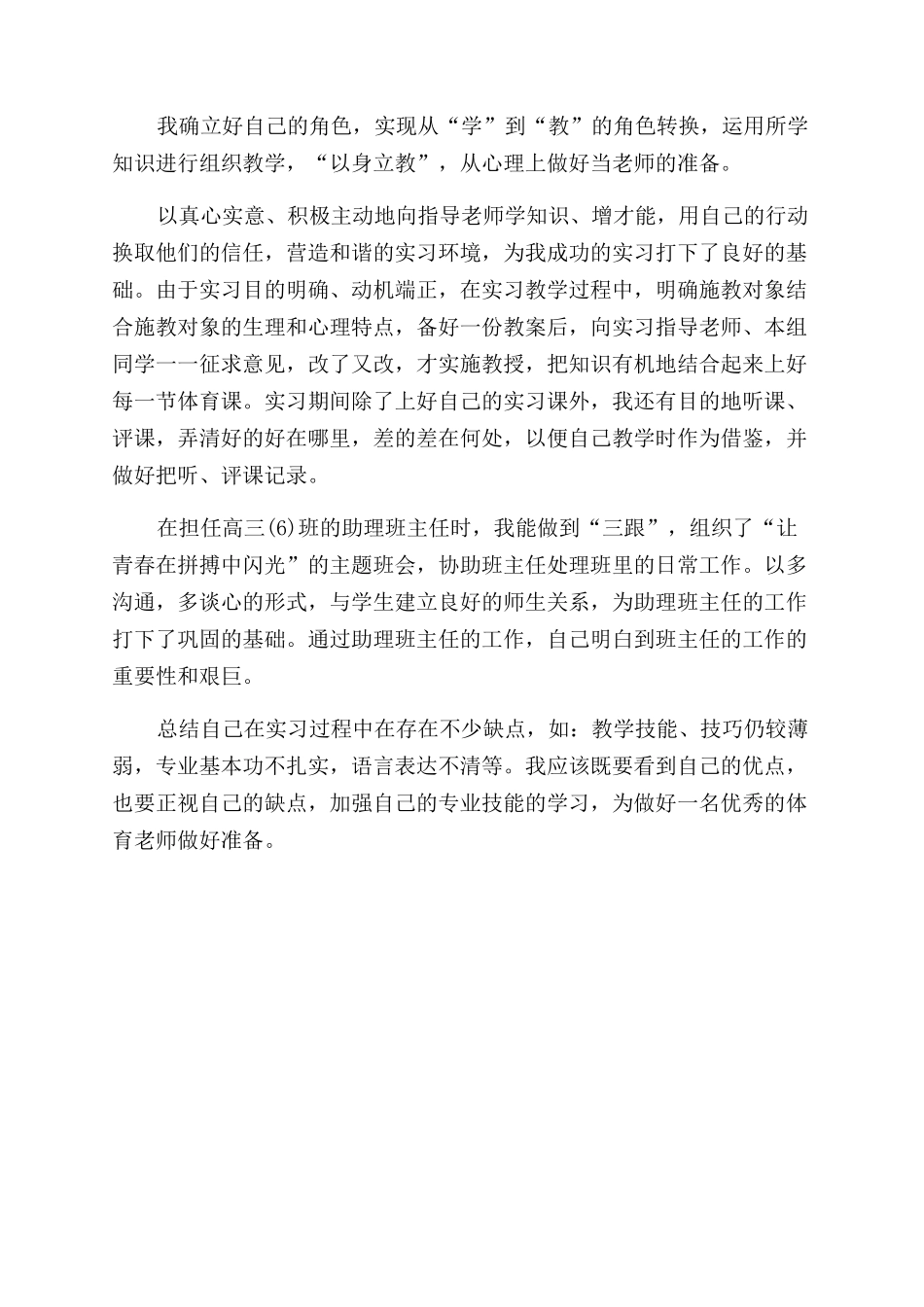 我确立好自己的角色，实现从“学”到“教”的角色转换，运用所学知识进行组织教学，“以身立教”，从心理上做好当老师的准备。

以真心实意、积极主动地向指导老师学知识、增才能，用自己的行动换取他们的信任，营造和谐的实习环境，为我成功的实习打下了良好的基础。由于实习目的明确、动机端正，在实习教学过程中，明确施教对象结合施教对象的生理和心理特点，备好一份教案后，向实习指导老师、本组同学一一征求意见，改了又改，才实施教授，把知识有机地结合起来上好每一节体育课。实习期间除了上好自己的实习课外，我还有目的地听课、评课，弄清好的好在哪里，差的差在何处，以便自己教学时作为借鉴，并做好把听、评课记录。

在担任高三(6)班的助理班主任时，我能做到“三跟”，组织了“让青春在拼搏中闪光”的主题班会，协助班主任处理班里的日常工作。以多沟通，多谈心的形式，与学生建立良好的师生关系，为助理班主任的工作打下了巩固的基础。通过助理班主任的工作，自己明白到班主任的工作的重要性和艰巨。

总结自己在实习过程中在存在不少缺点，如：教学技能、技巧仍较薄弱，专业基本功不扎实，语言表达不清等。我应该既要看到自己的优点，也要正视自己的缺点，加强自己的专业技能的学习，为做好一名优秀的体育老师做好准备。